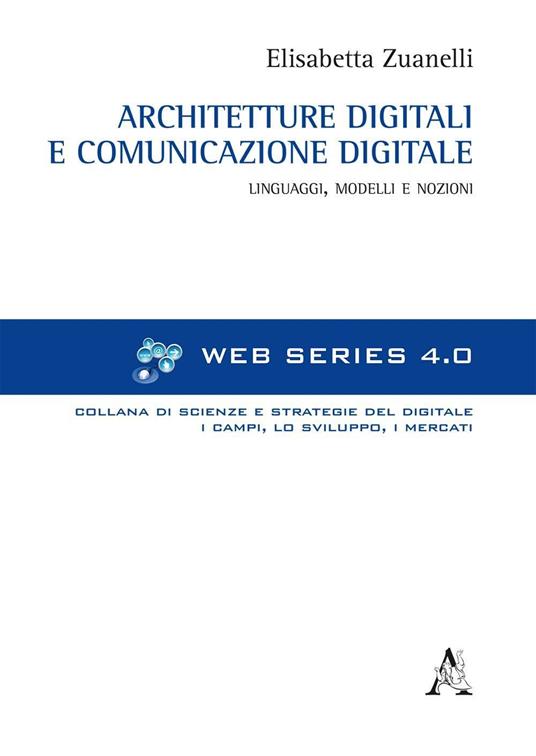 Elisabetta Zuanelli

ARCHITETTURE DIGITALI E COMUNICAZIONE DIGITALE

LINGUAGGI, MODELLI E NOZIONI

WEB SERIES 4.0

COLLANA DI SCIENZE E STRATEGIE DEL DIGITALE
I CAMPI, LO SVILUPPO, I MERCATI

A